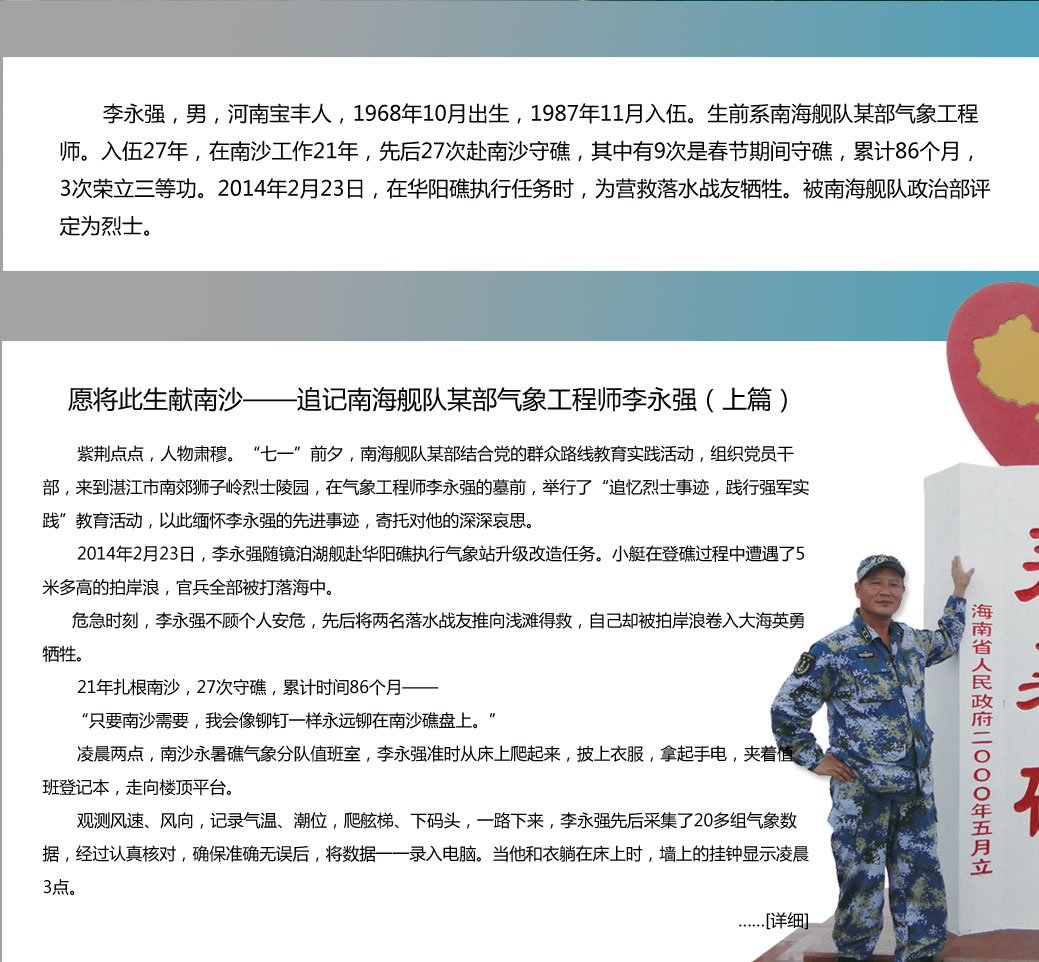 李永强，男，河南宝丰人，1968年10月出生，1987年11月入伍。生前系南海舰队某部气象工程师。入伍27年，在南沙工作21年，先后27次赴南沙守礁，其中有9次是春节期间守礁，累计86个月，3次荣立三等功。2014年2月23日，在华阳礁执行任务时，为营救落水战友牺牲。被南海舰队政治部评定为烈士。

愿将此生献南沙——追记南海舰队某部气象工程师李永强（上篇）

紫荆点点，人物肃穆。“七一”前夕，南海舰队某部结合党的群众路线教育实践活动，组织党员干部，来到湛江市南郊狮子岭烈士陵园，在气象工程师李永强的墓前，举行了“追忆烈士事迹，践行强军实践”教育活动，以此缅怀李永强的先进事迹，寄托对他的深深哀思。

2014年2月23日，李永强随镜泊湖舰赴华阳礁执行气象站升级改造任务。小艇在登礁过程中遭遇了5米多高的拍岸浪，官兵全部被打落海中。

危急时刻，李永强不顾个人安危，先后将两名落水战友推向浅滩得救，自己却被拍岸浪卷入大海英勇牺牲。

21年扎根南沙，27次守礁，累计时间86个月——

“只要南沙需要，我会像铆钉一样永远铆在南沙礁盘上。”

凌晨两点，南沙永暑礁气象分队值班室，李永强准时从床上爬起来，披上衣服，拿起手电，夹着值班登记本，走向楼顶平台。

观测风速、风向，记录气温、潮位，爬舷梯、下码头，一路下来，李永强先后采集了20多组气象数据，经过认真核对，确保准确无误后，将数据一一录入电脑。当他和衣躺在床上时，墙上的挂钟显示凌晨3点。

……[详细]

海南省人民政府二〇〇〇年五月立